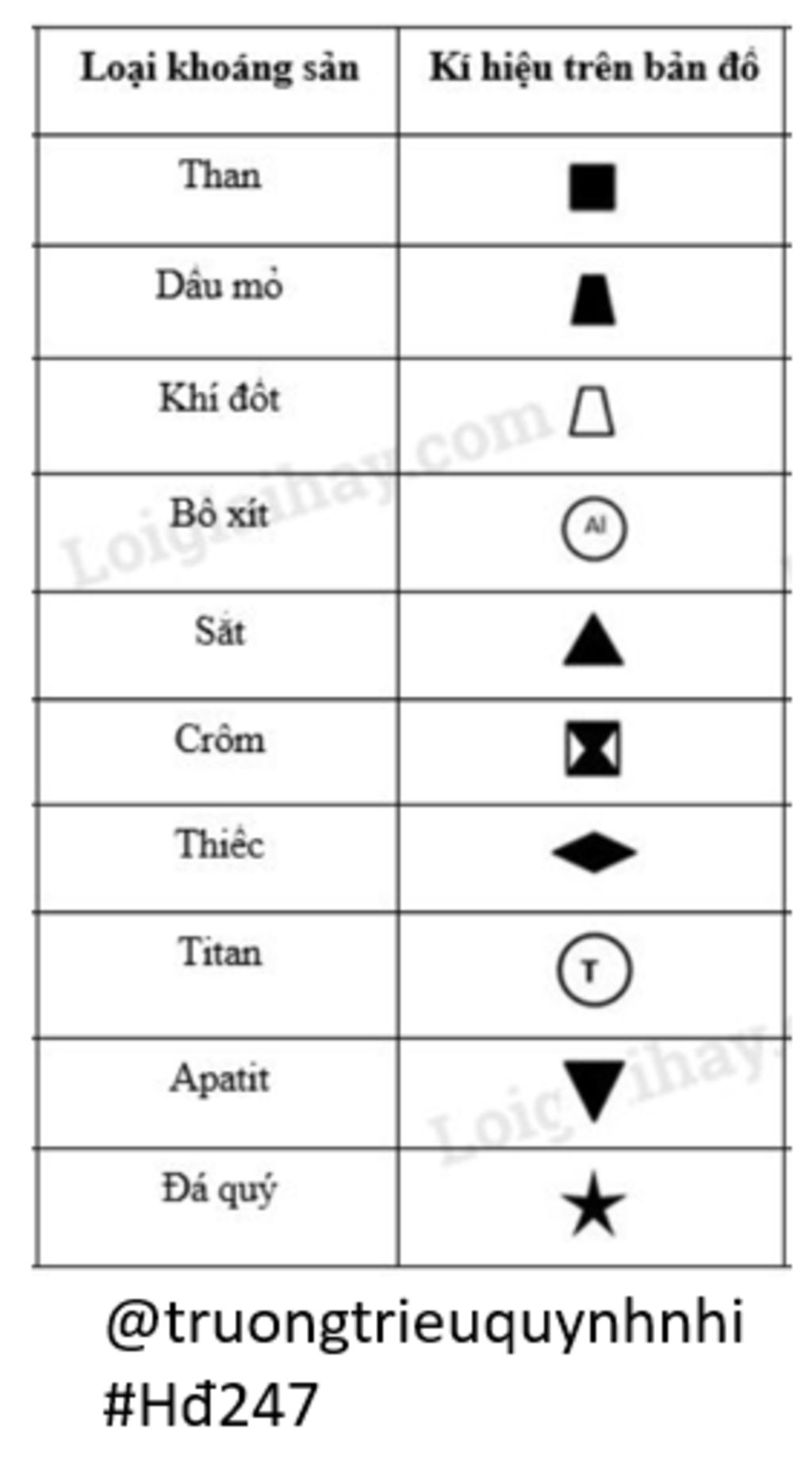 | Loại khoáng sản | Kí hiệu trên bản đồ |
|---|---|
| Than | |
| Dầu mỏ | |
| Khí đốt | |
| Bô xít | Al |
| Sắt | |
| Crôm | |
| Thiếc | |
| Titan | T |
| Apatit | |
| Đá quý | |

Loigiaihay.com

Loigiaihay.

@truongtrieuquynhnhi
#Hđ247